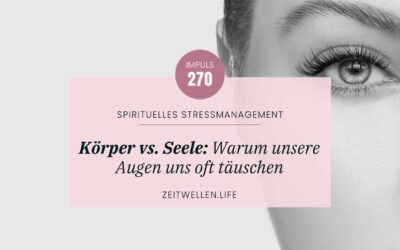 IMPULS
270

SPIRITUELLES STRESSMANAGEMENT

Körper vs. Seele: Warum unsere Augen uns oft täuschen

ZEITWELLEN.LIFE